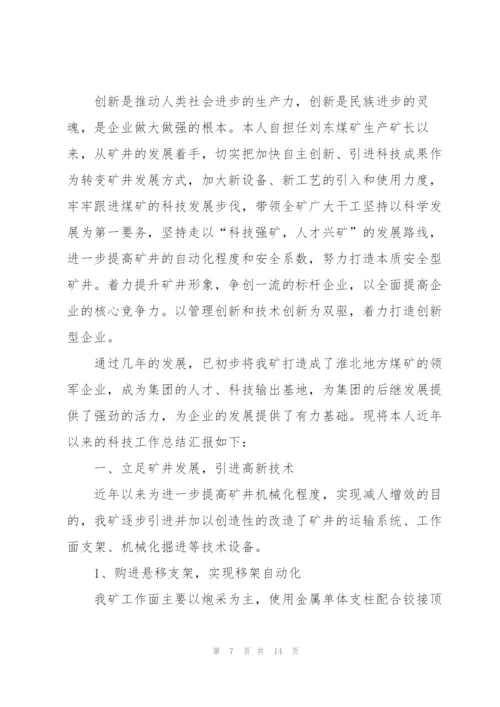 创新是推动人类社会进步的生产力，创新是民族进步的灵魂，是企业做大做强的根本。本人自担任刘东煤矿生产矿长以来，从矿井的发展着手，切实把加快自主创新、引进科技成果作为转变矿井发展方式，加大新设备、新工艺的引入和使用力度，牢牢跟进煤矿的科技发展步伐，带领全矿广大干工坚持以科学发展为第一要务，坚持走以“科技强矿，人才兴矿”的发展路线，进一步提高矿井的自动化程度和安全系数，努力打造本质安全型矿井。着力提升矿井形象，争创一流的标杆企业，以全面提高企业的核心竞争力。以管理创新和技术创新为双驱，着力打造创新型企业。

通过几年的发展，已初步将我矿打造成了淮北地方煤矿的领军企业，成为集团的人才、科技输出基地，为集团的后继发展提供了强劲的活力，为企业的发展提供了有力基础。现将本人近年以来的科技工作总结汇报如下：

一、立足矿井发展，引进高新技术

近年以来为进一步提高矿井机械化程度，实现减人增效的目的，我矿逐步引进并加以创造性的改造了矿井的运输系统、工作面支架、机械化掘进等技术设备。

1、购进悬移支架，实现移架自动化

我矿工作面主要以炮采为主，使用金属单体支柱配合铰接顶

第 7 页 共 14 页